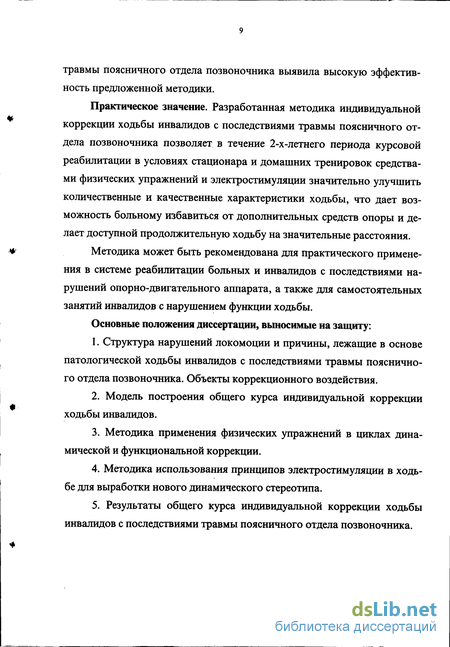 9

травмы поясничного отдела позвоночника выявила высокую эффективность предложенной методики.

Практическое значение. Разработанная методика индивидуальной коррекции ходьбы инвалидов с последствиями травмы поясничного отдела позвоночника позволяет в течение 2-х-летнего периода курсовой реабилитации в условиях стационара и домашних тренировок средствами физических упражнений и электростимуляции значительно улучшить количественные и качественные характеристики ходьбы, что дает возможность больному избавиться от дополнительных средств опоры и делает доступной продолжительную ходьбу на значительные расстояния.

Методика может быть рекомендована для практического применения в системе реабилитации больных и инвалидов с последствиями нарушений опорно-двигательного аппарата, а также для самостоятельных занятий инвалидов с нарушением функции ходьбы.

Основные положения диссертации, выносимые на защиту:

1. Структура нарушений локомоции и причины, лежащие в основе патологической ходьбы инвалидов с последствиями травмы поясничного отдела позвоночника. Объекты коррекционного воздействия.

2. Модель построения общего курса индивидуальной коррекции ходьбы инвалидов.

3. Методика применения физических упражнений в циклах динамической и функциональной коррекции.

4. Методика использования принципов электростимуляции в ходьбе для выработки нового динамического стереотипа.

5. Результаты общего курса индивидуальной коррекции ходьбы инвалидов с последствиями травмы поясничного отдела позвоночника.

dsLib.net
библиотека диссертаций